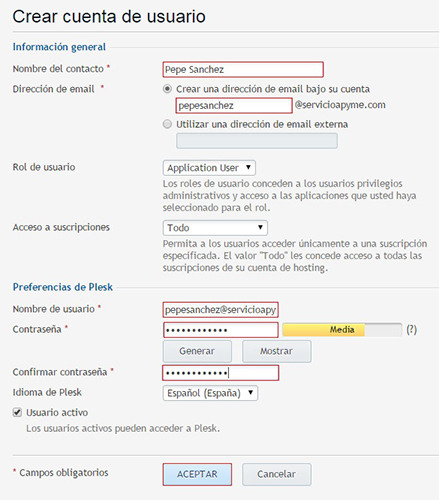 Crear cuenta de usuario

Información general

Nombre del contacto *
Pepe Sanchez

Dirección de email *
Crear una dirección de email bajo su cuenta
pepesanchez
@servicioapyme.com
Utilizar una dirección de email externa

Rol de usuario
Application User
Los roles de usuario conceden a los usuarios privilegios administrativos y acceso a las aplicaciones que usted haya seleccionado para el rol.

Acceso a suscripciones
Todo
Permita a los usuarios acceder únicamente a una suscripción especificada. El valor "Todo" les concede acceso a todas las suscripciones de su cuenta de hosting.

Preferencias de Plesk

Nombre de usuario *
pepesanchez@servicioapy

Contraseña *
••••••••••••
Media
(?)
Generar
Mostrar

Confirmar contraseña *
••••••••••••

Idioma de Plesk
Español (España)

Usuario activo
Los usuarios activos pueden acceder a Plesk.

* Campos obligatorios
ACEPTAR
Cancelar